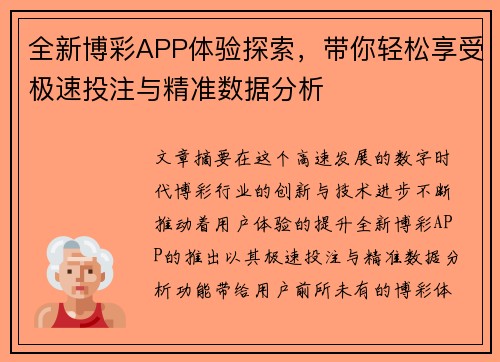 全新博彩APP体验探索，带你轻松享受极速投注与精准数据分析

文章摘要在这个高速发展的数字时代博彩行业的创新与技术进步不断推动着用户体验的提升全新博彩APP的推出以其极速投注与精准数据分析功能带给用户前所未有的博彩体